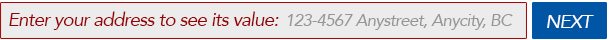 Enter your address to see its value: 123-4567 Anystreet, Anycity, BC NEXT